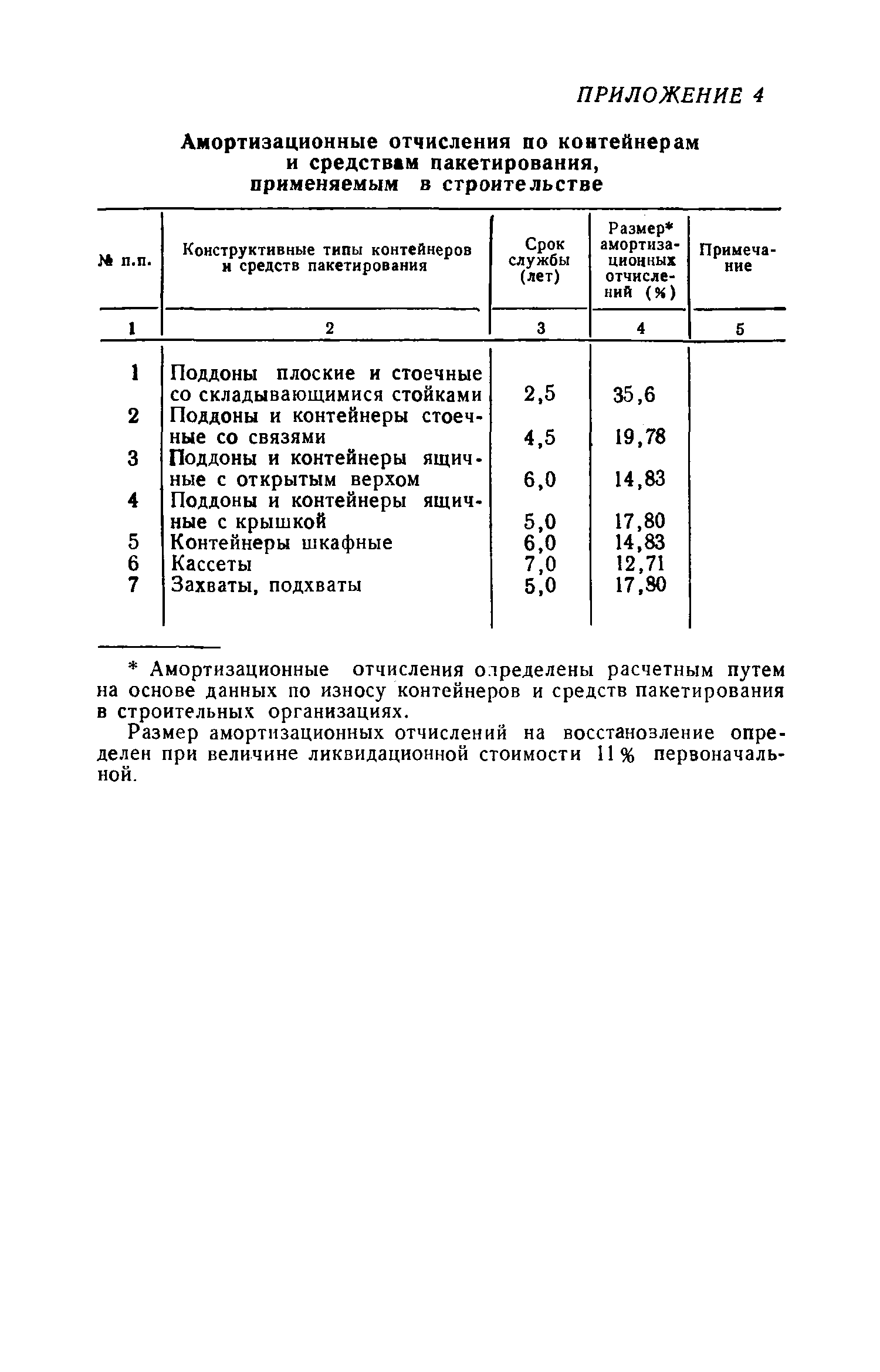 ПРИЛОЖЕНИЕ 4

Амортизационные отчисления по контейнерам и средствам пакетирования, применяемым в строительстве

| № п.п. | Конструктивные типы контейнеров и средств пакетирования | Срок службы (лет) | Размер* амортизационных отчислений (%) | Примечание |
|---|---|---|---|---|
| 1 | 2 | 3 | 4 | 5 |
| 1 | Поддоны плоские и стоечные со складывающимися стойками | 2,5 | 35,6 | |
| 2 | Поддоны и контейнеры стоечные со связями | 4,5 | 19,78 | |
| 3 | Поддоны и контейнеры ящичные с открытым верхом | 6,0 | 14,83 | |
| 4 | Поддоны и контейнеры ящичные с крышкой | 5,0 | 17,80 | |
| 5 | Контейнеры шкафные | 6,0 | 14,83 | |
| 6 | Кассеты | 7,0 | 12,71 | |
| 7 | Захваты, подхваты | 5,0 | 17,80 | |

* Амортизационные отчисления определены расчетным путем на основе данных по износу контейнеров и средств пакетирования в строительных организациях.

Размер амортизационных отчислений на восстановление определен при величине ликвидационной стоимости 11% первоначальной.